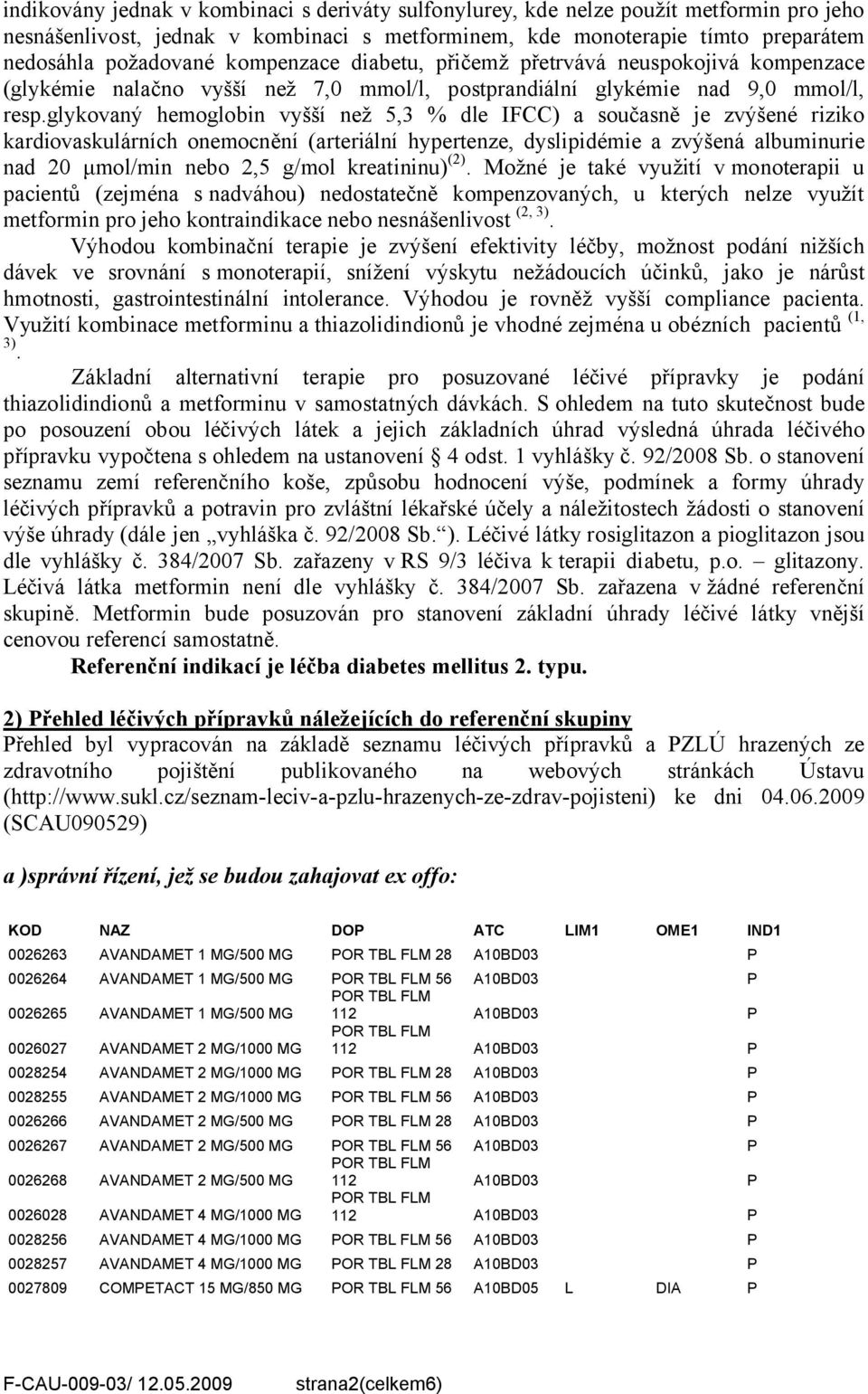 indikovány jednak v kombinaci s deriváty sulfonylurey, kde nelze použít metformin pro jeho nesnášenlivost, jednak v kombinaci s metforminem, kde monoterapie tímto preparátem nedosáhla požadované kompenzace diabetu, přičemž přetrvává neuspokojivá kompenzace (glykémie nalačno vyšší než 7,0 mmol/l, postprandiální glykémie nad 9,0 mmol/l, resp.glykovaný hemoglobin vyšší než 5,3 % dle IFCC) a současně je zvýšené riziko kardiovaskulárních onemocnění (arteriální hypertenze, dyslipidémie a zvýšená albuminurie nad 20 μmol/min nebo 2,5 g/mol kreatininu)$^{(2)}$. Možné je také využití v monoterapii u pacientů (zejména s nadváhou) nedostatečně kompenzovaných, u kterých nelze využít metformin pro jeho kontraindikace nebo nesnášenlivost $^{(2, 3)}$.

Výhodou kombinační terapie je zvýšení efektivity léčby, možnost podání nižších dávek ve srovnání s monoterapií, snížení výskytu nežádoucích účinků, jako je nárůst hmotnosti, gastrointestinální intolerance. Výhodou je rovněž vyšší compliance pacienta. Využití kombinace metforminu a thiazolidindionů je vhodné zejména u obézních pacientů $^{(1, 3)}$.

Základní alternativní terapie pro posuzované léčivé přípravky je podání thiazolidindionů a metforminu v samostatných dávkách. S ohledem na tuto skutečnost bude po posouzení obou léčivých látek a jejich základních úhrad výsledná úhrada léčivého přípravku vypočtena s ohledem na ustanovení § 4 odst. 1 vyhlášky č. 92/2008 Sb. o stanovení seznamu zemí referenčního koše, způsobu hodnocení výše, podmínek a formy úhrady léčivých přípravků a potravin pro zvláštní lékařské účely a náležitostech žádosti o stanovení výše úhrady (dále jen „vyhláška č. 92/2008 Sb.“). Léčivé látky rosiglitazon a pioglitazon jsou dle vyhlášky č. 384/2007 Sb. zařazeny v RS 9/3 léčiva k terapii diabetu, p.o. – glitazony. Léčivá látka metformin není dle vyhlášky č. 384/2007 Sb. zařazena v žádné referenční skupině. Metformin bude posuzován pro stanovení základní úhrady léčivé látky vnější cenovou referencí samostatně.

Referenční indikací je léčba diabetes mellitus 2. typu.

2) Přehled léčivých přípravků náležejících do referenční skupiny
Přehled byl vypracován na základě seznamu léčivých přípravků a PZLÚ hrazených ze zdravotního pojištění publikovaného na webových stránkách Ústavu (http://www.sukl.cz/seznam-leciv-a-pzlu-hrazenych-ze-zdrav-pojisteni) ke dni 04.06.2009 (SCAU090529)

a )správní řízení, jež se budou zahajovat ex offo:

| KOD | NAZ | DOP | ATC | LIM1 | OME1 | IND1 |
|---|---|---|---|---|---|---|
| 0026263 | AVANDAMET 1 MG/500 MG | POR TBL FLM 28 | A10BD03 | | | P |
| 0026264 | AVANDAMET 1 MG/500 MG | POR TBL FLM 56 | A10BD03 | | | P |
| 0026265 | AVANDAMET 1 MG/500 MG | POR TBL FLM 112 | A10BD03 | | | P |
| 0026027 | AVANDAMET 2 MG/1000 MG | POR TBL FLM 112 | A10BD03 | | | P |
| 0028254 | AVANDAMET 2 MG/1000 MG | POR TBL FLM 28 | A10BD03 | | | P |
| 0028255 | AVANDAMET 2 MG/1000 MG | POR TBL FLM 56 | A10BD03 | | | P |
| 0026266 | AVANDAMET 2 MG/500 MG | POR TBL FLM 28 | A10BD03 | | | P |
| 0026267 | AVANDAMET 2 MG/500 MG | POR TBL FLM 56 | A10BD03 | | | P |
| 0026268 | AVANDAMET 2 MG/500 MG | POR TBL FLM 112 | A10BD03 | | | P |
| 0026028 | AVANDAMET 4 MG/1000 MG | POR TBL FLM 112 | A10BD03 | | | P |
| 0028256 | AVANDAMET 4 MG/1000 MG | POR TBL FLM 56 | A10BD03 | | | P |
| 0028257 | AVANDAMET 4 MG/1000 MG | POR TBL FLM 28 | A10BD03 | | | P |
| 0027809 | COMPETACT 15 MG/850 MG | POR TBL FLM 56 | A10BD05 | L | DIA | P |

F-CAU-009-03/ 12.05.2009 strana2(celkem6)